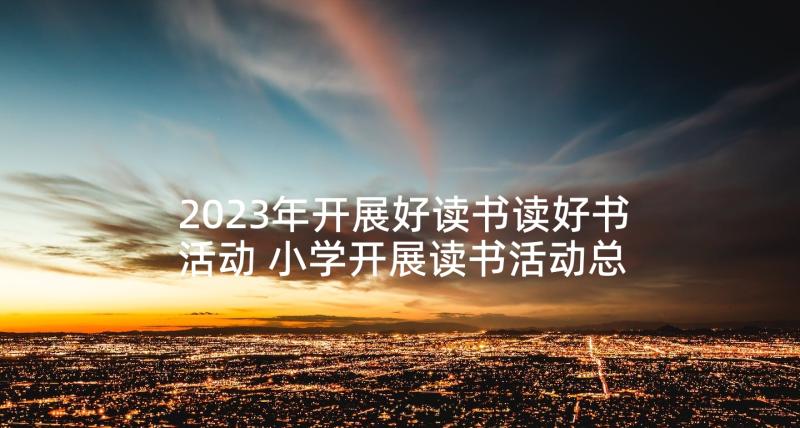 2023年开展好读书读好书活动 小学开展读书活动总